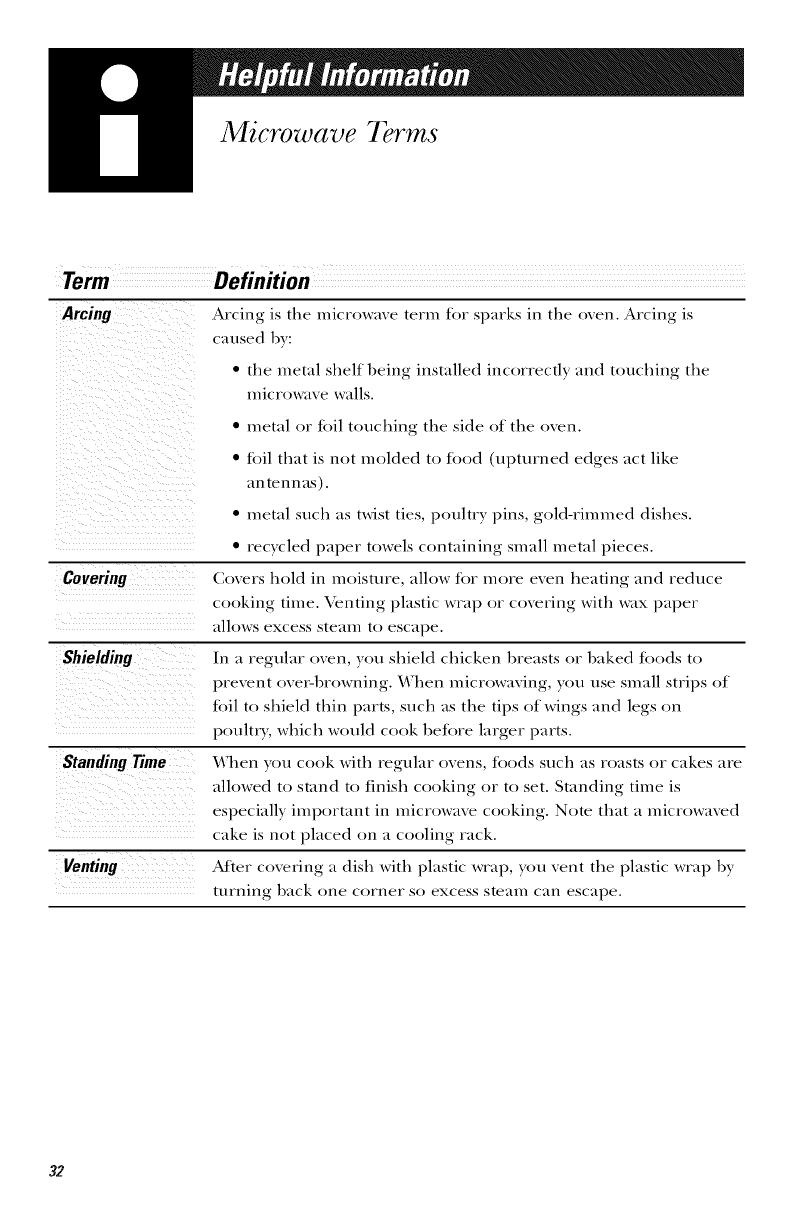 Helpful Information

Microwave Terms

| Term | Definition |
|---|---|
| Arcing | Arcing is the microwave term for sparks in the oven. Arcing is caused by: • the metal shelf being installed incorrectly and touching the microwave walls. • metal or foil touching the side of the oven. • foil that is not molded to food (upturned edges act like antennas). • metal such as twist ties, poultry pins, gold-rimmed dishes. • recycled paper towels containing small metal pieces. |
| Covering | Covers hold in moisture, allow for more even heating and reduce cooking time. Venting plastic wrap or covering with wax paper allows excess steam to escape. |
| Shielding | In a regular oven, you shield chicken breasts or baked foods to prevent over-browning. When microwaving, you use small strips of foil to shield thin parts, such as the tips of wings and legs on poultry, which would cook before larger parts. |
| Standing Time | When you cook with regular ovens, foods such as roasts or cakes are allowed to stand to finish cooking or to set. Standing time is especially important in microwave cooking. Note that a microwaved cake is not placed on a cooling rack. |
| Venting | After covering a dish with plastic wrap, you vent the plastic wrap by turning back one corner so excess steam can escape. |

32